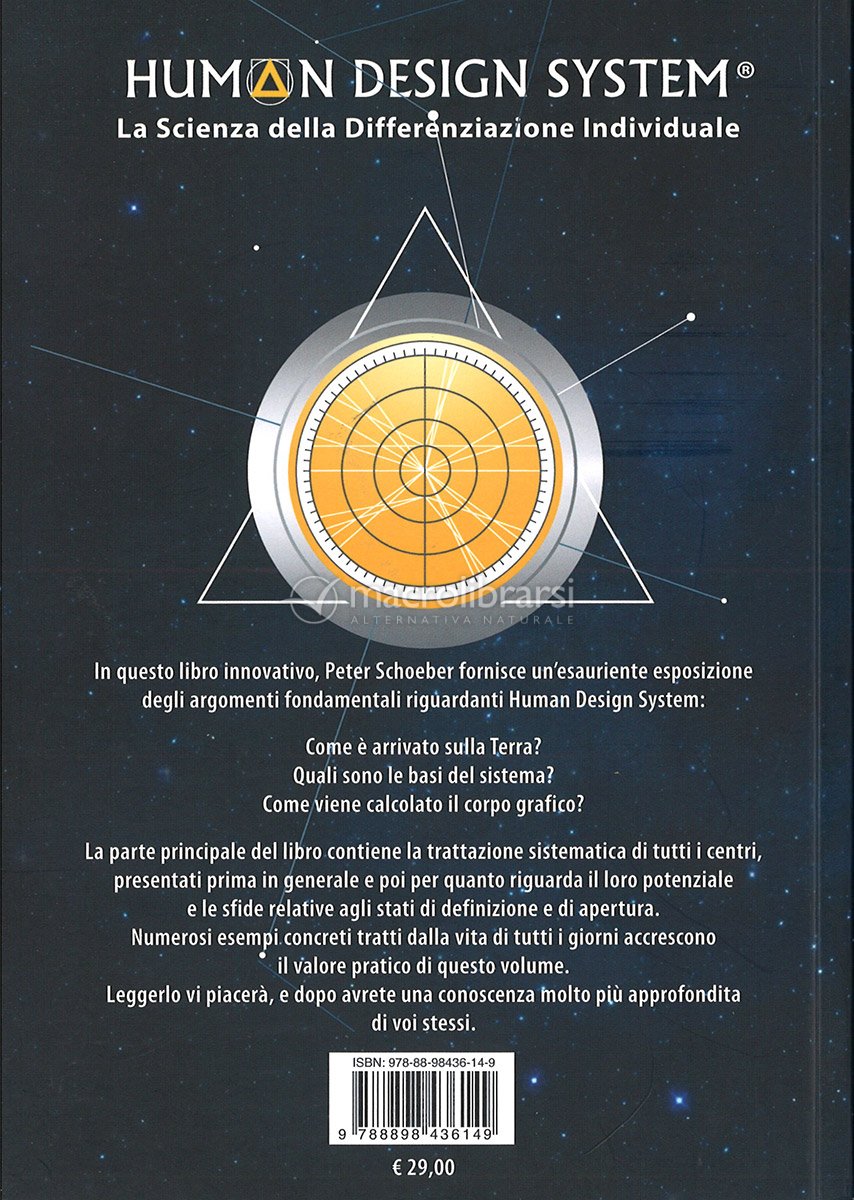 HUMAN DESIGN SYSTEM®
La Scienza della Differenziazione Individuale

macrolibrarsi
ALTERNATIVA NATURALE

In questo libro innovativo, Peter Schoeber fornisce un'esauriente esposizione degli argomenti fondamentali riguardanti Human Design System:

Come è arrivato sulla Terra?
Quali sono le basi del sistema?
Come viene calcolato il corpo grafico?

La parte principale del libro contiene la trattazione sistematica di tutti i centri, presentati prima in generale e poi per quanto riguarda il loro potenziale e le sfide relative agli stati di definizione e di apertura.
Numerosi esempi concreti tratti dalla vita di tutti i giorni accrescono il valore pratico di questo volume.
Leggerlo vi piacerà, e dopo avrete una conoscenza molto più approfondita di voi stessi.

ISBN: 978-88-98436-14-9

9 788898 436149

€ 29,00